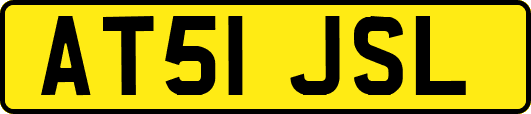 AT51 JSL